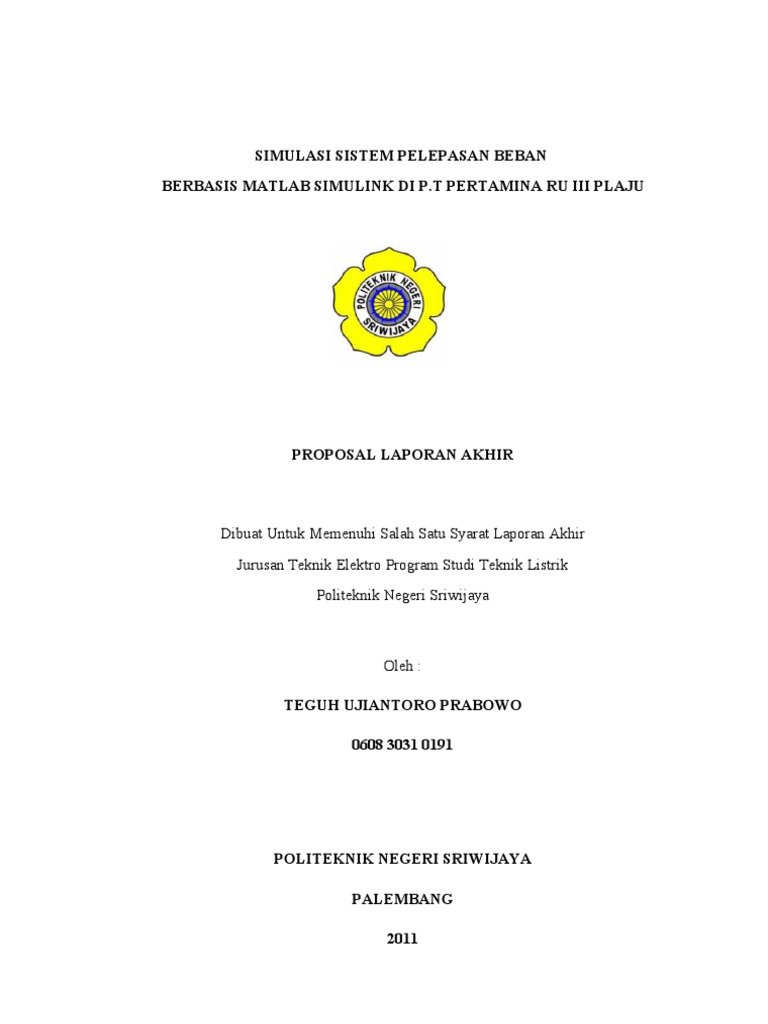 SIMULASI SISTEM PELEPASAN BEBAN

BERBASIS MATLAB SIMULINK DI P.T PERTAMINA RU III PLAJU

POLITEKNIK NEGERI SRIWIJAYA

PROPOSAL LAPORAN AKHIR

Dibuat Untuk Memenuhi Salah Satu Syarat Laporan Akhir

Jurusan Teknik Elektro Program Studi Teknik Listrik

Politeknik Negeri Sriwijaya

Oleh :

TEGUH UJIANTORO PRABOWO

0608 3031 0191

POLITEKNIK NEGERI SRIWIJAYA

PALEMBANG

2011